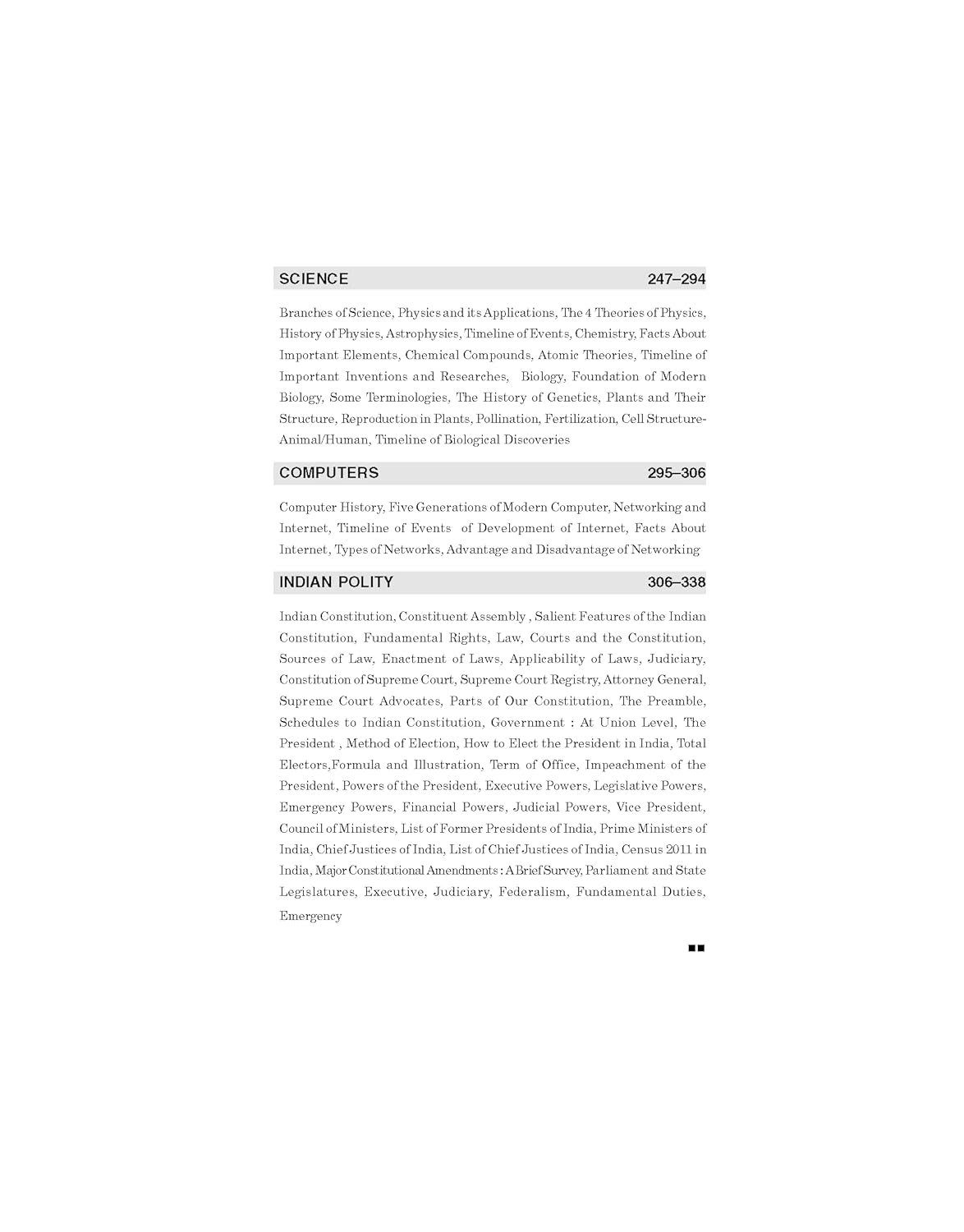 SCIENCE 247–294

Branches of Science, Physics and its Applications, The 4 Theories of Physics, History of Physics, Astrophysics, Timeline of Events, Chemistry, Facts About Important Elements, Chemical Compounds, Atomic Theories, Timeline of Important Inventions and Researches, Biology, Foundation of Modern Biology, Some Terminologies, The History of Genetics, Plants and Their Structure, Reproduction in Plants, Pollination, Fertilization, Cell Structure-Animal/Human, Timeline of Biological Discoveries

COMPUTERS 295–306

Computer History, Five Generations of Modern Computer, Networking and Internet, Timeline of Events of Development of Internet, Facts About Internet, Types of Networks, Advantage and Disadvantage of Networking

INDIAN POLITY 306–338

Indian Constitution, Constituent Assembly , Salient Features of the Indian Constitution, Fundamental Rights, Law, Courts and the Constitution, Sources of Law, Enactment of Laws, Applicability of Laws, Judiciary, Constitution of Supreme Court, Supreme Court Registry, Attorney General, Supreme Court Advocates, Parts of Our Constitution, The Preamble, Schedules to Indian Constitution, Government : At Union Level, The President , Method of Election, How to Elect the President in India, Total Electors,Formula and Illustration, Term of Office, Impeachment of the President, Powers of the President, Executive Powers, Legislative Powers, Emergency Powers, Financial Powers, Judicial Powers, Vice President, Council of Ministers, List of Former Presidents of India, Prime Ministers of India, Chief Justices of India, List of Chief Justices of India, Census 2011 in India, Major Constitutional Amendments : A Brief Survey, Parliament and State Legislatures, Executive, Judiciary, Federalism, Fundamental Duties, Emergency